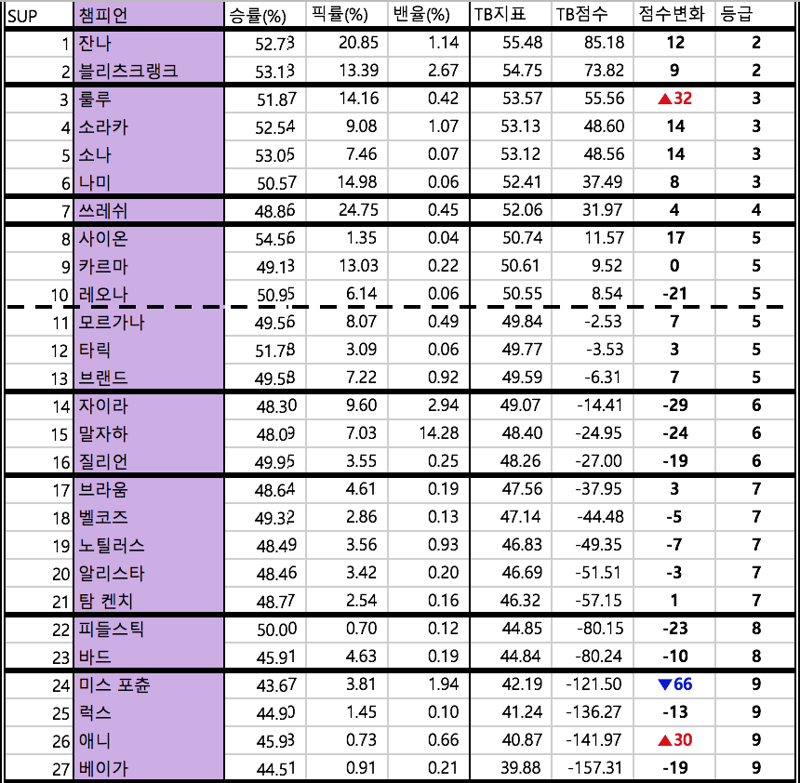 | SUP | 챔피언 | 승률(%) | 픽률(%) | 밴율(%) | TB지표 | TB점수 | 점수변화 | 등급 |
|---|---|---|---|---|---|---|---|---|
| 1 | 잔나 | 52.73 | 20.85 | 1.14 | 55.48 | 85.18 | 12 | 2 |
| 2 | 블리츠크랭크 | 53.13 | 13.39 | 2.67 | 54.75 | 73.82 | 9 | 2 |
| 3 | 룰루 | 51.87 | 14.16 | 0.42 | 53.57 | 55.56 | ▲32 | 3 |
| 4 | 소라카 | 52.54 | 9.08 | 1.07 | 53.13 | 48.60 | 14 | 3 |
| 5 | 소나 | 53.05 | 7.46 | 0.07 | 53.12 | 48.56 | 14 | 3 |
| 6 | 나미 | 50.57 | 14.98 | 0.06 | 52.41 | 37.49 | 8 | 3 |
| 7 | 쓰레쉬 | 48.86 | 24.75 | 0.45 | 52.06 | 31.97 | 4 | 4 |
| 8 | 사이온 | 54.56 | 1.35 | 0.04 | 50.74 | 11.57 | 17 | 5 |
| 9 | 카르마 | 49.13 | 13.03 | 0.22 | 50.61 | 9.52 | 0 | 5 |
| 10 | 레오나 | 50.95 | 6.14 | 0.06 | 50.55 | 8.54 | -21 | 5 |
| 11 | 모르가나 | 49.56 | 8.07 | 0.49 | 49.84 | -2.53 | 7 | 5 |
| 12 | 타릭 | 51.78 | 3.09 | 0.06 | 49.77 | -3.53 | 3 | 5 |
| 13 | 브랜드 | 49.58 | 7.22 | 0.92 | 49.59 | -6.31 | 7 | 5 |
| 14 | 자이라 | 48.30 | 9.60 | 2.94 | 49.07 | -14.41 | -29 | 6 |
| 15 | 말자하 | 48.09 | 7.03 | 14.28 | 48.40 | -24.95 | -24 | 6 |
| 16 | 질리언 | 49.95 | 3.55 | 0.25 | 48.26 | -27.00 | -19 | 6 |
| 17 | 브라움 | 48.64 | 4.61 | 0.19 | 47.56 | -37.95 | 3 | 7 |
| 18 | 벨코즈 | 49.32 | 2.86 | 0.13 | 47.14 | -44.48 | -5 | 7 |
| 19 | 노틸러스 | 48.49 | 3.56 | 0.93 | 46.83 | -49.35 | -7 | 7 |
| 20 | 알리스타 | 48.46 | 3.42 | 0.20 | 46.69 | -51.51 | -3 | 7 |
| 21 | 탐 켄치 | 48.77 | 2.54 | 0.16 | 46.32 | -57.15 | 1 | 7 |
| 22 | 피들스틱 | 50.00 | 0.70 | 0.12 | 44.85 | -80.15 | -23 | 8 |
| 23 | 바드 | 45.91 | 4.63 | 0.19 | 44.84 | -80.24 | -10 | 8 |
| 24 | 미스 포츈 | 43.67 | 3.81 | 1.94 | 42.19 | -121.50 | ▼66 | 9 |
| 25 | 럭스 | 44.90 | 1.45 | 0.10 | 41.24 | -136.27 | -13 | 9 |
| 26 | 애니 | 45.93 | 0.73 | 0.66 | 40.87 | -141.97 | ▲30 | 9 |
| 27 | 베이가 | 44.51 | 0.91 | 0.21 | 39.88 | -157.31 | -19 | 9 |